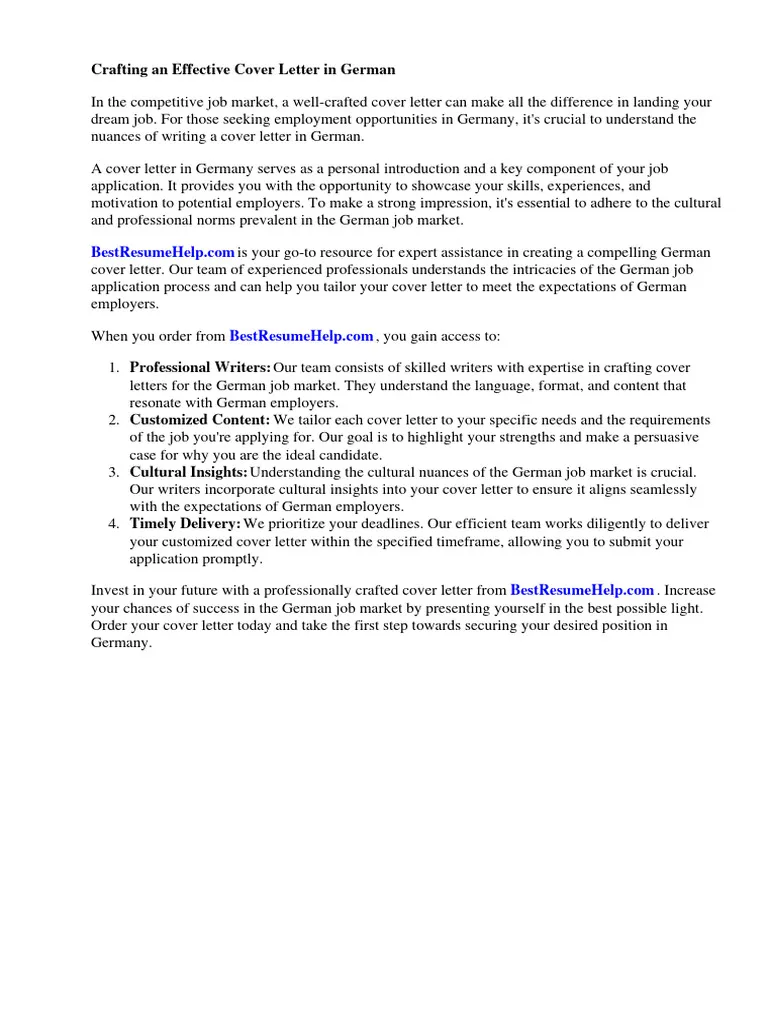 Crafting an Effective Cover Letter in German

In the competitive job market, a well-crafted cover letter can make all the difference in landing your dream job. For those seeking employment opportunities in Germany, it's crucial to understand the nuances of writing a cover letter in German.

A cover letter in Germany serves as a personal introduction and a key component of your job application. It provides you with the opportunity to showcase your skills, experiences, and motivation to potential employers. To make a strong impression, it's essential to adhere to the cultural and professional norms prevalent in the German job market.

BestResumeHelp.com is your go-to resource for expert assistance in creating a compelling German cover letter. Our team of experienced professionals understands the intricacies of the German job application process and can help you tailor your cover letter to meet the expectations of German employers.

When you order from BestResumeHelp.com , you gain access to:

1. Professional Writers: Our team consists of skilled writers with expertise in crafting cover letters for the German job market. They understand the language, format, and content that resonate with German employers.
2. Customized Content: We tailor each cover letter to your specific needs and the requirements of the job you're applying for. Our goal is to highlight your strengths and make a persuasive case for why you are the ideal candidate.
3. Cultural Insights: Understanding the cultural nuances of the German job market is crucial. Our writers incorporate cultural insights into your cover letter to ensure it aligns seamlessly with the expectations of German employers.
4. Timely Delivery: We prioritize your deadlines. Our efficient team works diligently to deliver your customized cover letter within the specified timeframe, allowing you to submit your application promptly.

Invest in your future with a professionally crafted cover letter from BestResumeHelp.com . Increase your chances of success in the German job market by presenting yourself in the best possible light. Order your cover letter today and take the first step towards securing your desired position in Germany.